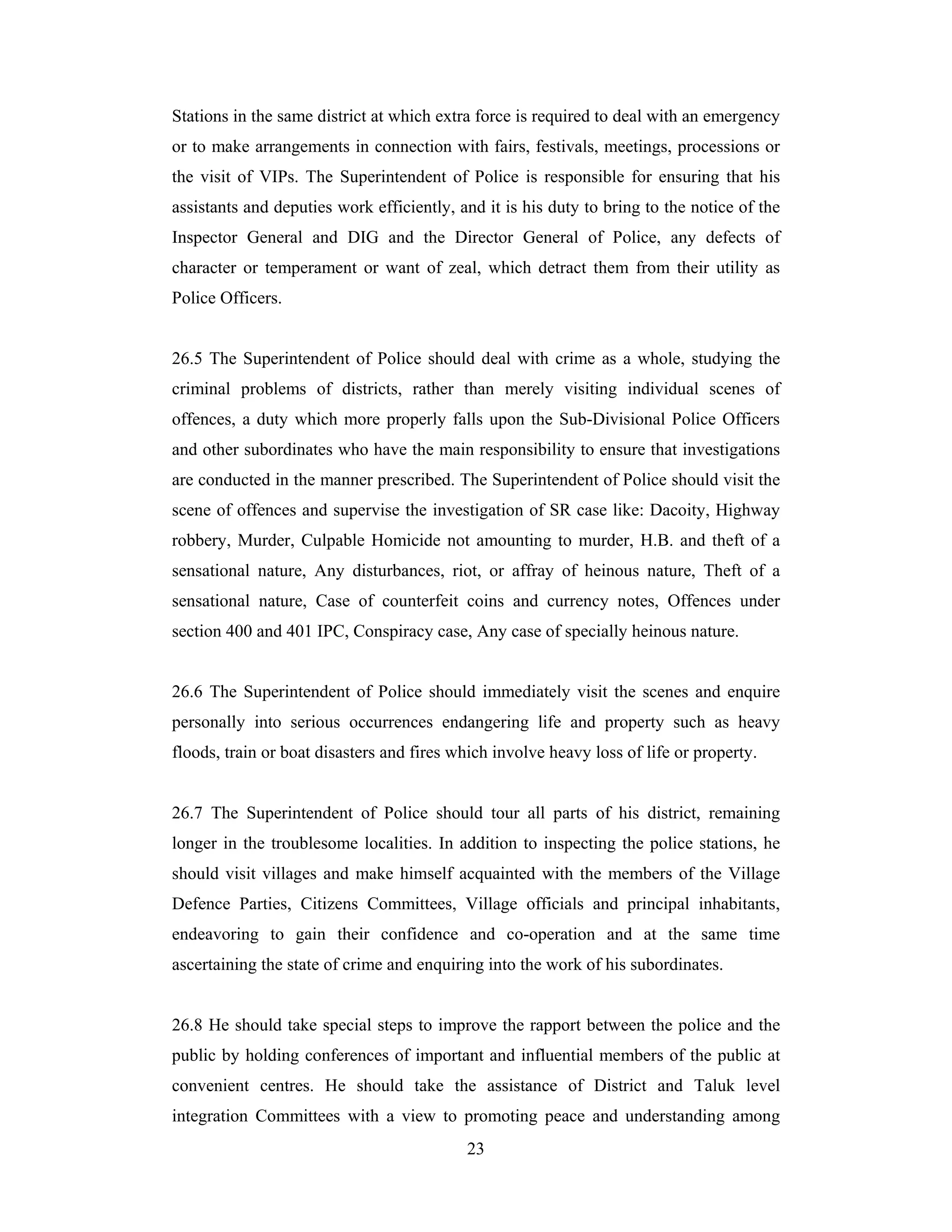 Stations in the same district at which extra force is required to deal with an emergency or to make arrangements in connection with fairs, festivals, meetings, processions or the visit of VIPs. The Superintendent of Police is responsible for ensuring that his assistants and deputies work efficiently, and it is his duty to bring to the notice of the Inspector General and DIG and the Director General of Police, any defects of character or temperament or want of zeal, which detract them from their utility as Police Officers.

26.5 The Superintendent of Police should deal with crime as a whole, studying the criminal problems of districts, rather than merely visiting individual scenes of offences, a duty which more properly falls upon the Sub-Divisional Police Officers and other subordinates who have the main responsibility to ensure that investigations are conducted in the manner prescribed. The Superintendent of Police should visit the scene of offences and supervise the investigation of SR case like: Dacoity, Highway robbery, Murder, Culpable Homicide not amounting to murder, H.B. and theft of a sensational nature, Any disturbances, riot, or affray of heinous nature, Theft of a sensational nature, Case of counterfeit coins and currency notes, Offences under section 400 and 401 IPC, Conspiracy case, Any case of specially heinous nature.

26.6 The Superintendent of Police should immediately visit the scenes and enquire personally into serious occurrences endangering life and property such as heavy floods, train or boat disasters and fires which involve heavy loss of life or property.

26.7 The Superintendent of Police should tour all parts of his district, remaining longer in the troublesome localities. In addition to inspecting the police stations, he should visit villages and make himself acquainted with the members of the Village Defence Parties, Citizens Committees, Village officials and principal inhabitants, endeavoring to gain their confidence and co-operation and at the same time ascertaining the state of crime and enquiring into the work of his subordinates.

26.8 He should take special steps to improve the rapport between the police and the public by holding conferences of important and influential members of the public at convenient centres. He should take the assistance of District and Taluk level integration Committees with a view to promoting peace and understanding among

23